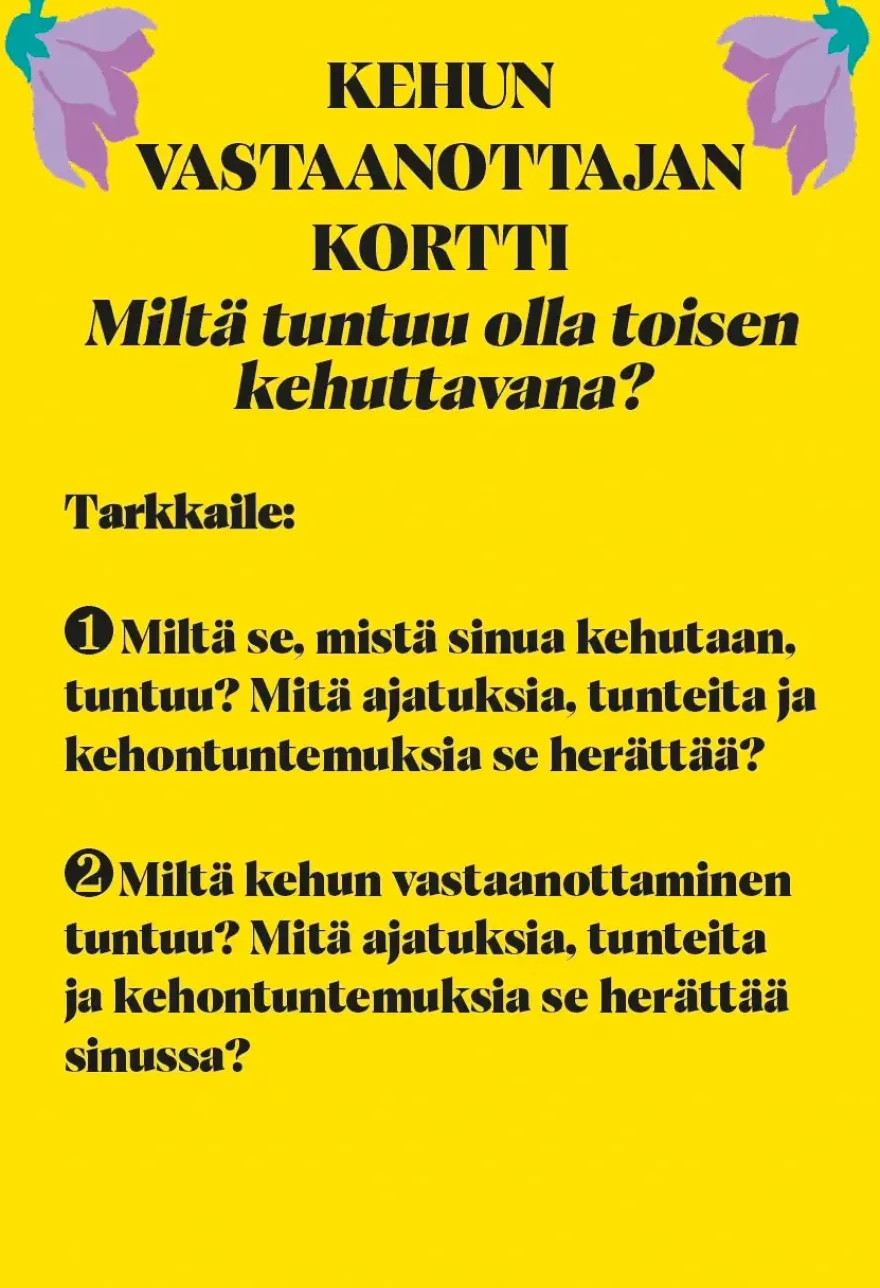 KEHUN VASTAANOTTAJAN KORTTI
Miltä tuntuu olla toisen kehuttavana?

Tarkkaile:

❶ Miltä se, mistä sinua kehutaan, tuntuu? Mitä ajatuksia, tunteita ja kehontuntemuksia se herättää?

❷ Miltä kehun vastaanottaminen tuntuu? Mitä ajatuksia, tunteita ja kehontuntemuksia se herättää sinussa?